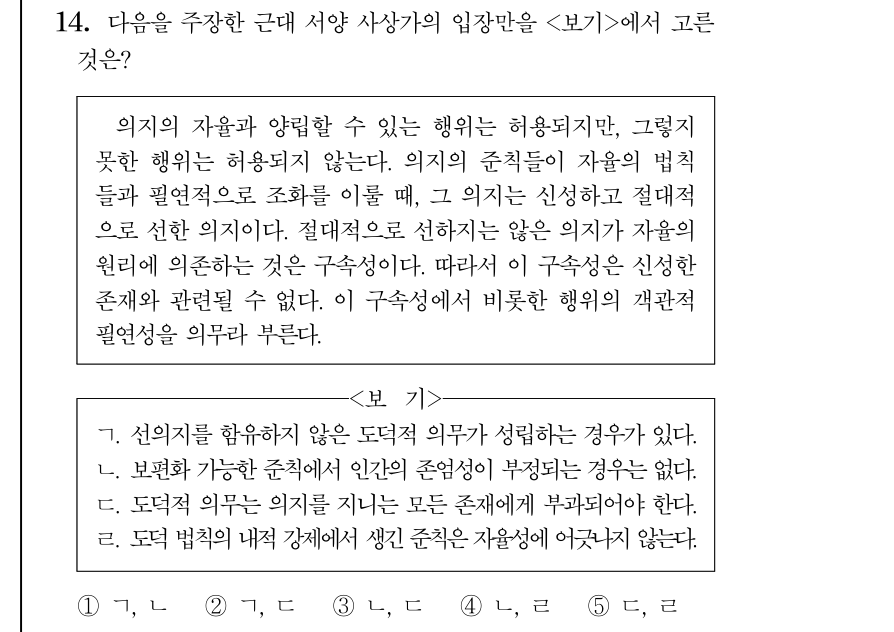 14. 다음을 주장한 근대 서양 사상가의 입장만을 <보기>에서 고른 것은?

의지의 자율과 양립할 수 있는 행위는 허용되지만, 그렇지 못한 행위는 허용되지 않는다. 의지의 준칙들이 자율의 법칙들과 필연적으로 조화를 이룰 때, 그 의지는 신성하고 절대적으로 선한 의지이다. 절대적으로 선하지는 않은 의지가 자율의 원리에 의존하는 것은 구속성이다. 따라서 이 구속성은 신성한 존재와 관련될 수 없다. 이 구속성에서 비롯한 행위의 객관적 필연성을 의무라 부른다.

<보 기>
ㄱ. 선의지를 함유하지 않은 도덕적 의무가 성립하는 경우가 있다.
ㄴ. 보편화 가능한 준칙에서 인간의 존엄성이 부정되는 경우는 없다.
ㄷ. 도덕적 의무는 의지를 지니는 모든 존재에게 부과되어야 한다.
ㄹ. 도덕 법칙의 내적 강제에서 생긴 준칙은 자율성에 어긋나지 않는다.

① ㄱ, ㄴ ② ㄱ, ㄷ ③ ㄴ, ㄷ ④ ㄴ, ㄹ ⑤ ㄷ, ㄹ